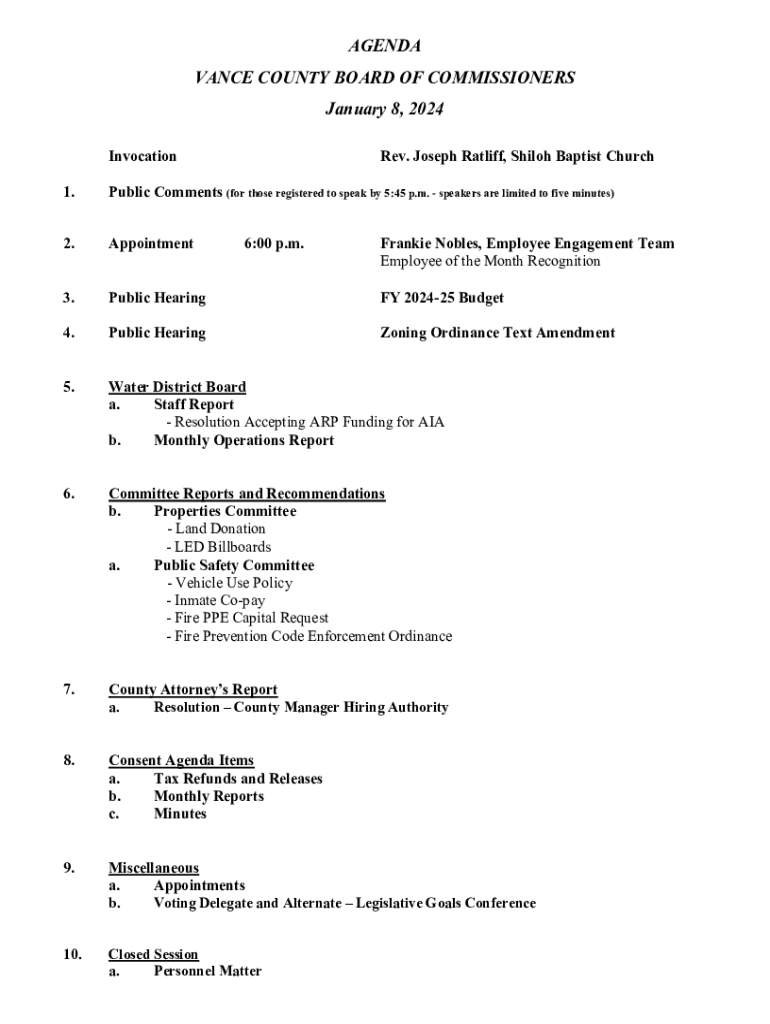 AGENDA
VANCE COUNTY BOARD OF COMMISSIONERS
January 8, 2024

Invocation Rev. Joseph Ratliff, Shiloh Baptist Church

1. Public Comments (for those registered to speak by 5:45 p.m. - speakers are limited to five minutes)

2. Appointment 6:00 p.m. Frankie Nobles, Employee Engagement Team
Employee of the Month Recognition

3. Public Hearing FY 2024-25 Budget

4. Public Hearing Zoning Ordinance Text Amendment

5. Water District Board
a. Staff Report
- Resolution Accepting ARP Funding for AIA
b. Monthly Operations Report

6. Committee Reports and Recommendations
b. Properties Committee
- Land Donation
- LED Billboards
a. Public Safety Committee
- Vehicle Use Policy
- Inmate Co-pay
- Fire PPE Capital Request
- Fire Prevention Code Enforcement Ordinance

7. County Attorney's Report
a. Resolution – County Manager Hiring Authority

8. Consent Agenda Items
a. Tax Refunds and Releases
b. Monthly Reports
c. Minutes

9. Miscellaneous
a. Appointments
b. Voting Delegate and Alternate – Legislative Goals Conference

10. Closed Session
a. Personnel Matter